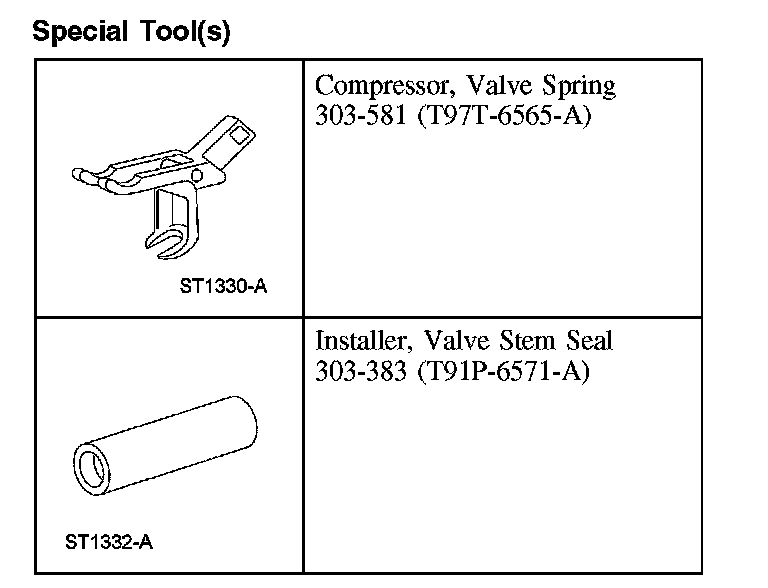 Special Tool(s)

| ST1330-A | Compressor, Valve Spring 303-581 (T97T-6565-A) |
|---|---|
| ST1332-A | Installer, Valve Stem Seal 303-383 (T91P-6571-A) |